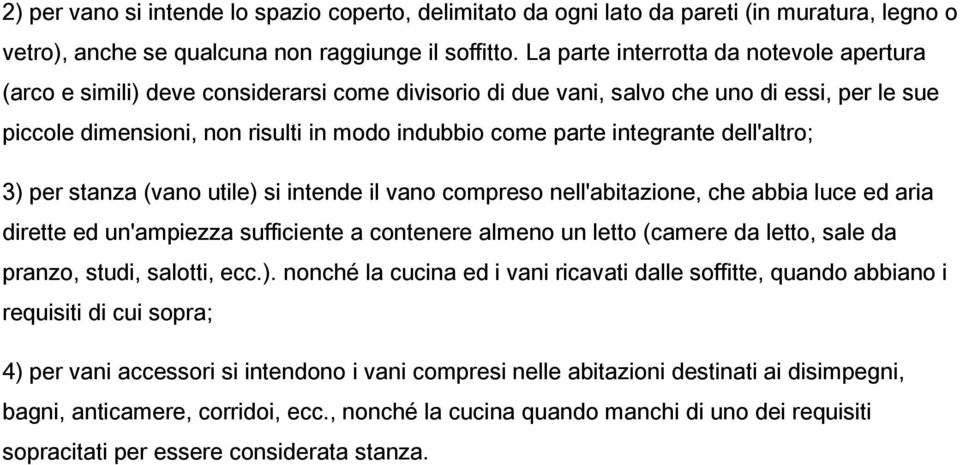 2) per vano si intende lo spazio coperto, delimitato da ogni lato da pareti (in muratura, legno o vetro), anche se qualcuna non raggiunge il soffitto. La parte interrotta da notevole apertura (arco e simili) deve considerarsi come divisorio di due vani, salvo che uno di essi, per le sue piccole dimensioni, non risulti in modo indubbio come parte integrante dell'altro;

3) per stanza (vano utile) si intende il vano compreso nell'abitazione, che abbia luce ed aria dirette ed un'ampiezza sufficiente a contenere almeno un letto (camere da letto, sale da pranzo, studi, salotti, ecc.). nonché la cucina ed i vani ricavati dalle soffitte, quando abbiano i requisiti di cui sopra;

4) per vani accessori si intendono i vani compresi nelle abitazioni destinati ai disimpegni, bagni, anticamere, corridoi, ecc., nonché la cucina quando manchi di uno dei requisiti sopracitati per essere considerata stanza.